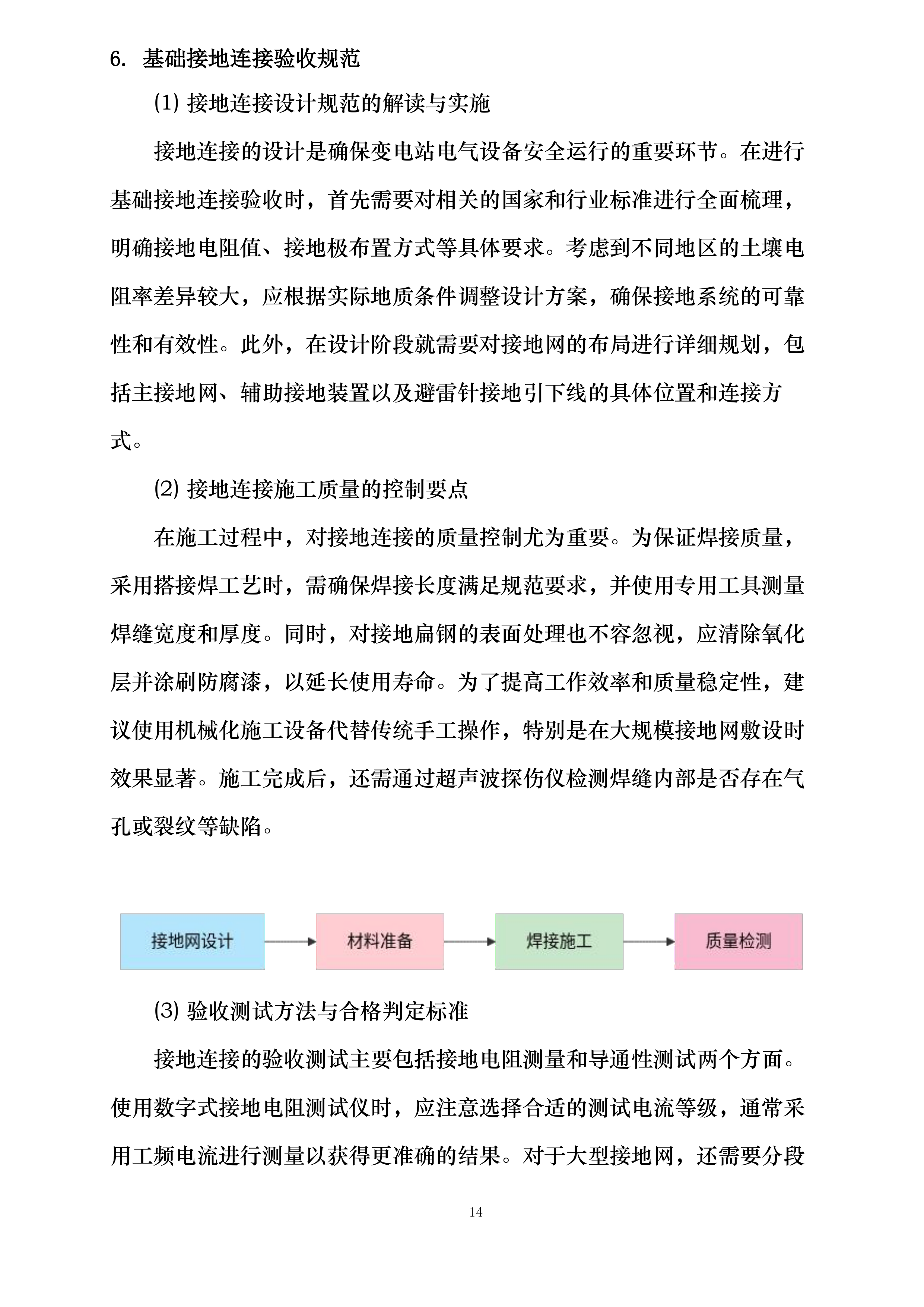 6. 基础接地连接验收规范

(1) 接地连接设计规范的解读与实施

接地连接的设计是确保变电站电气设备安全运行的重要环节。在进行基础接地连接验收时，首先需要对相关的国家和行业标准进行全面梳理，明确接地电阻值、接地极布置方式等具体要求。考虑到不同地区的土壤电阻率差异较大，应根据实际地质条件调整设计方案，确保接地系统的可靠性和有效性。此外，在设计阶段就需要对接地网的布局进行详细规划，包括主接地网、辅助接地装置以及避雷针接地引下线的具体位置和连接方式。

(2) 接地连接施工质量的控制要点

在施工过程中，对接地连接的质量控制尤为重要。为保证焊接质量，采用搭接焊工艺时，需确保焊接长度满足规范要求，并使用专用工具测量焊缝宽度和厚度。同时，对接地扁钢的表面处理也不容忽视，应清除氧化层并涂刷防腐漆，以延长使用寿命。为了提高工作效率和质量稳定性，建议使用机械化施工设备代替传统手工操作，特别是在大规模接地网敷设时效果显著。施工完成后，还需通过超声波探伤仪检测焊缝内部是否存在气孔或裂纹等缺陷。

接地网设计

材料准备

焊接施工

质量检测

(3) 验收测试方法与合格判定标准

接地连接的验收测试主要包括接地电阻测量和导通性测试两个方面。使用数字式接地电阻测试仪时，应注意选择合适的测试电流等级，通常采用工频电流进行测量以获得更准确的结果。对于大型接地网，还需要分段

14